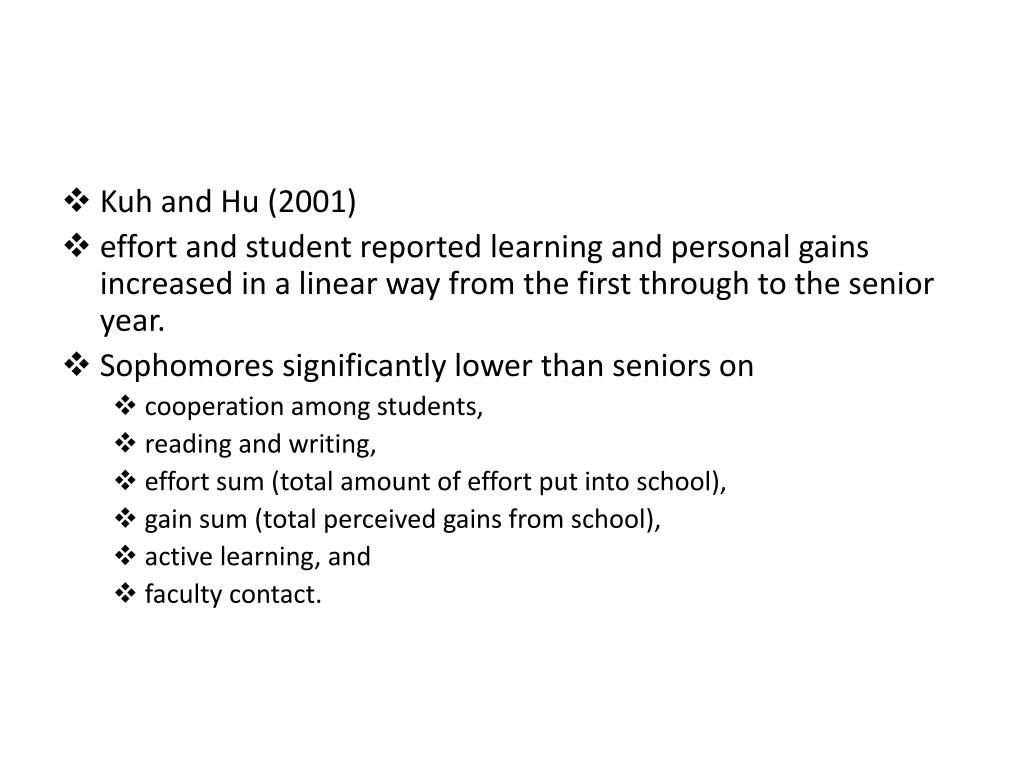 ❖ Kuh and Hu (2001)
❖ effort and student reported learning and personal gains increased in a linear way from the first through to the senior year.
❖ Sophomores significantly lower than seniors on
❖ cooperation among students,
❖ reading and writing,
❖ effort sum (total amount of effort put into school),
❖ gain sum (total perceived gains from school),
❖ active learning, and
❖ faculty contact.